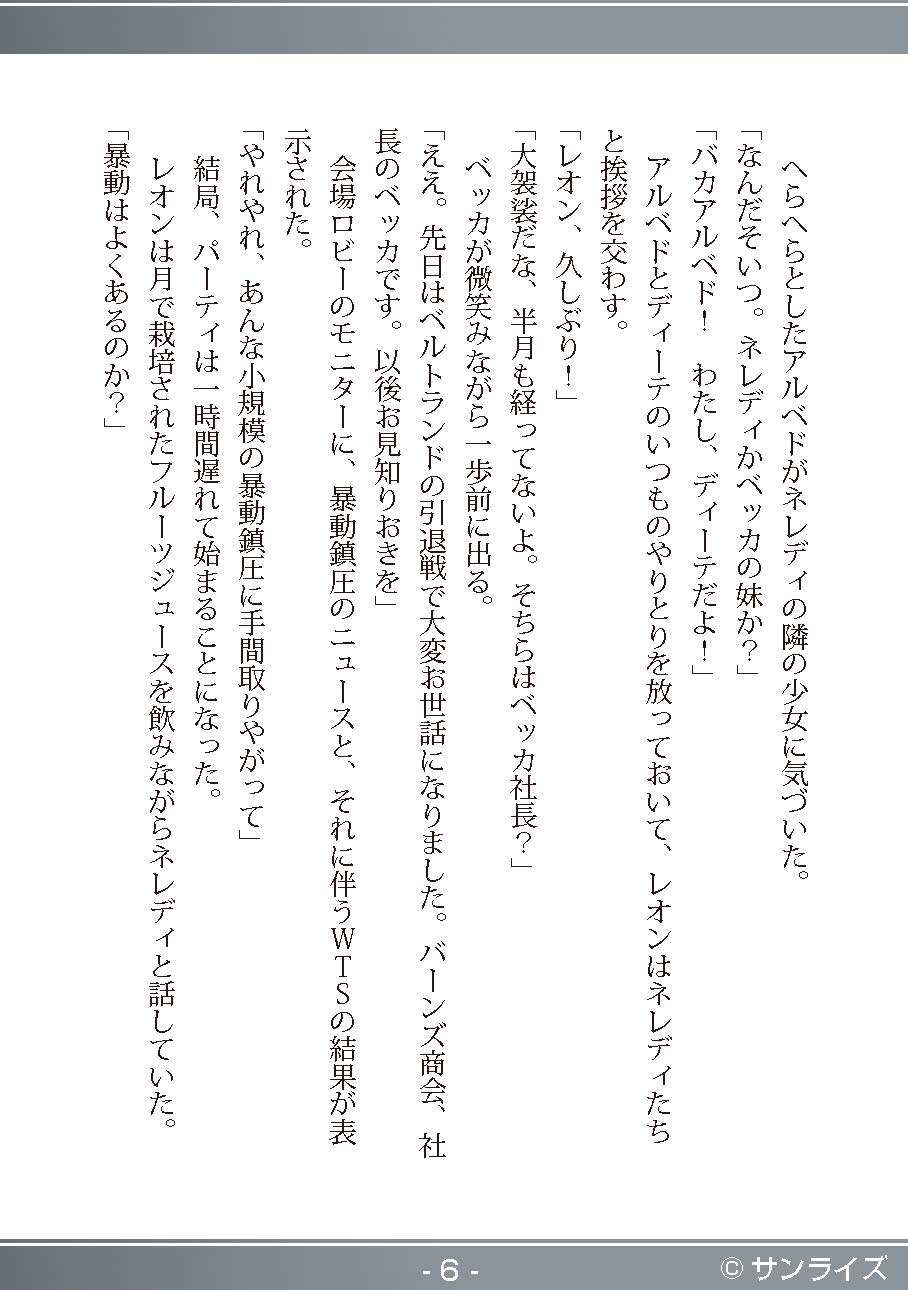 へらへらとしたアルベドがネレディの隣の少女に気づいた。
「なんだそいつ。ネレディかベッカの妹か?」
「バカアルベド!　わたし、ディーテだよ!」
アルベドとディーテのいつものやりとりを放っておいて、レオンはネレディたちと挨拶を交わす。
「レオン、久しぶり!」
「大袈裟だな、半月も経ってないよ。そちらはベッカ社長?」
ベッカが微笑みながら一歩前に出る。
「ええ。先日はベルトランドの引退戦で大変お世話になりました。バーンズ商会、社長のベッカです。以後お見知りおきを」
会場ロビーのモニターに、暴動鎮圧のニュースと、それに伴うWTSの結果が表示された。
「やれやれ、あんな小規模の暴動鎮圧に手間取りやがって」
結局、パーティは一時間遅れて始まることになった。
レオンは月で栽培されたフルーツジュースを飲みながらネレディと話していた。
「暴動はよくあるのか?」

- 6 -
© サンライズ